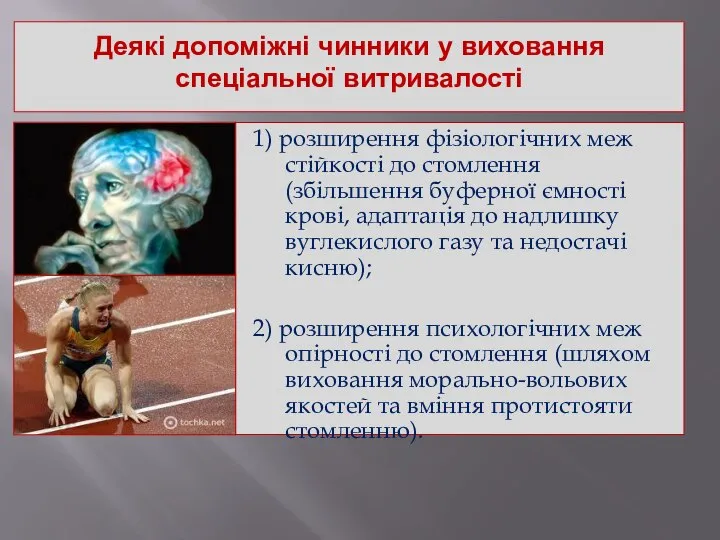 Деякі допоміжні чинники у виховання спеціальної витривалості

1) розширення фізіологічних меж стійкості до стомлення (збільшення буферної ємності крові, адаптація до надлишку вуглекислого газу та недостачі кисню);

2) розширення психологічних меж опірності до стомлення (шляхом виховання морально-вольових якостей та вміння протистояти стомленню).

tochka.net